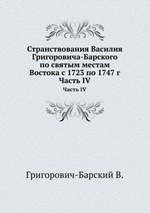 Странствования Василия Григоровича-Барского по святым местам Востока с 1723 по 1747 г Часть IV

Часть IV

Григорович-Барский В.